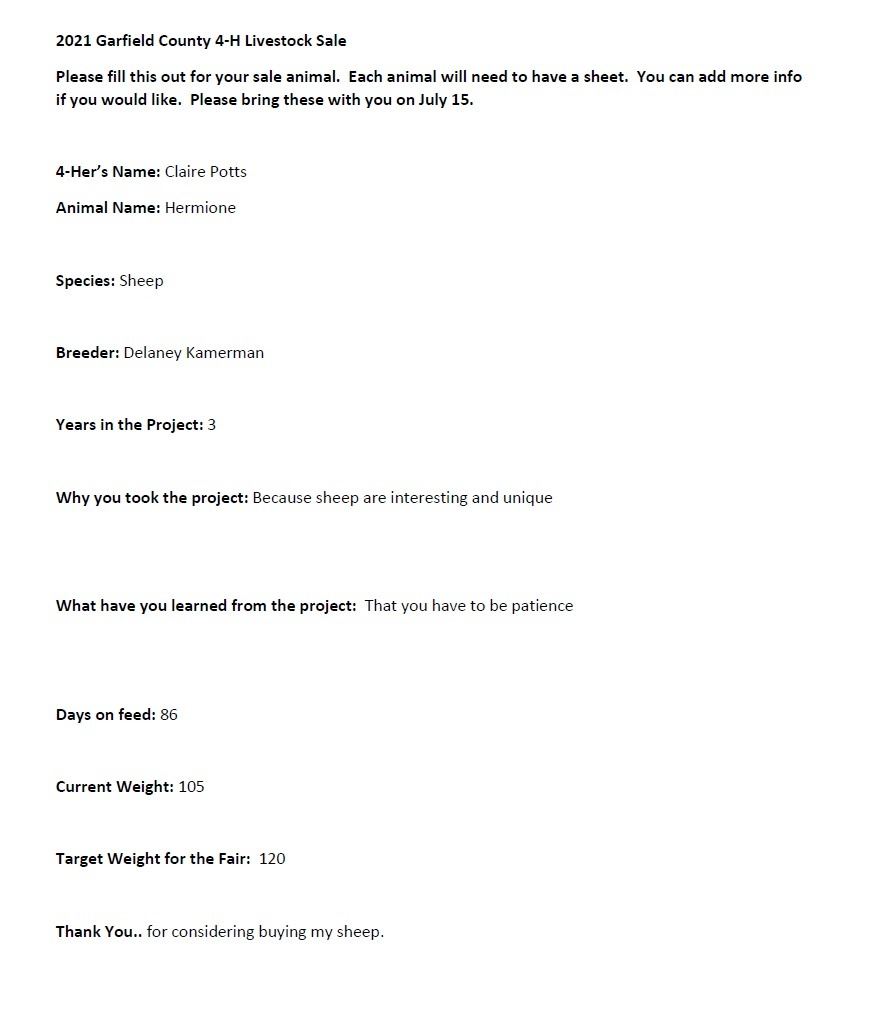 2021 Garfield County 4-H Livestock Sale

Please fill this out for your sale animal. Each animal will need to have a sheet. You can add more info if you would like. Please bring these with you on July 15.

4-Her's Name: Claire Potts

Animal Name: Hermione

Species: Sheep

Breeder: Delaney Kamerman

Years in the Project: 3

Why you took the project: Because sheep are interesting and unique

What have you learned from the project: That you have to be patience

Days on feed: 86

Current Weight: 105

Target Weight for the Fair: 120

Thank You.. for considering buying my sheep.